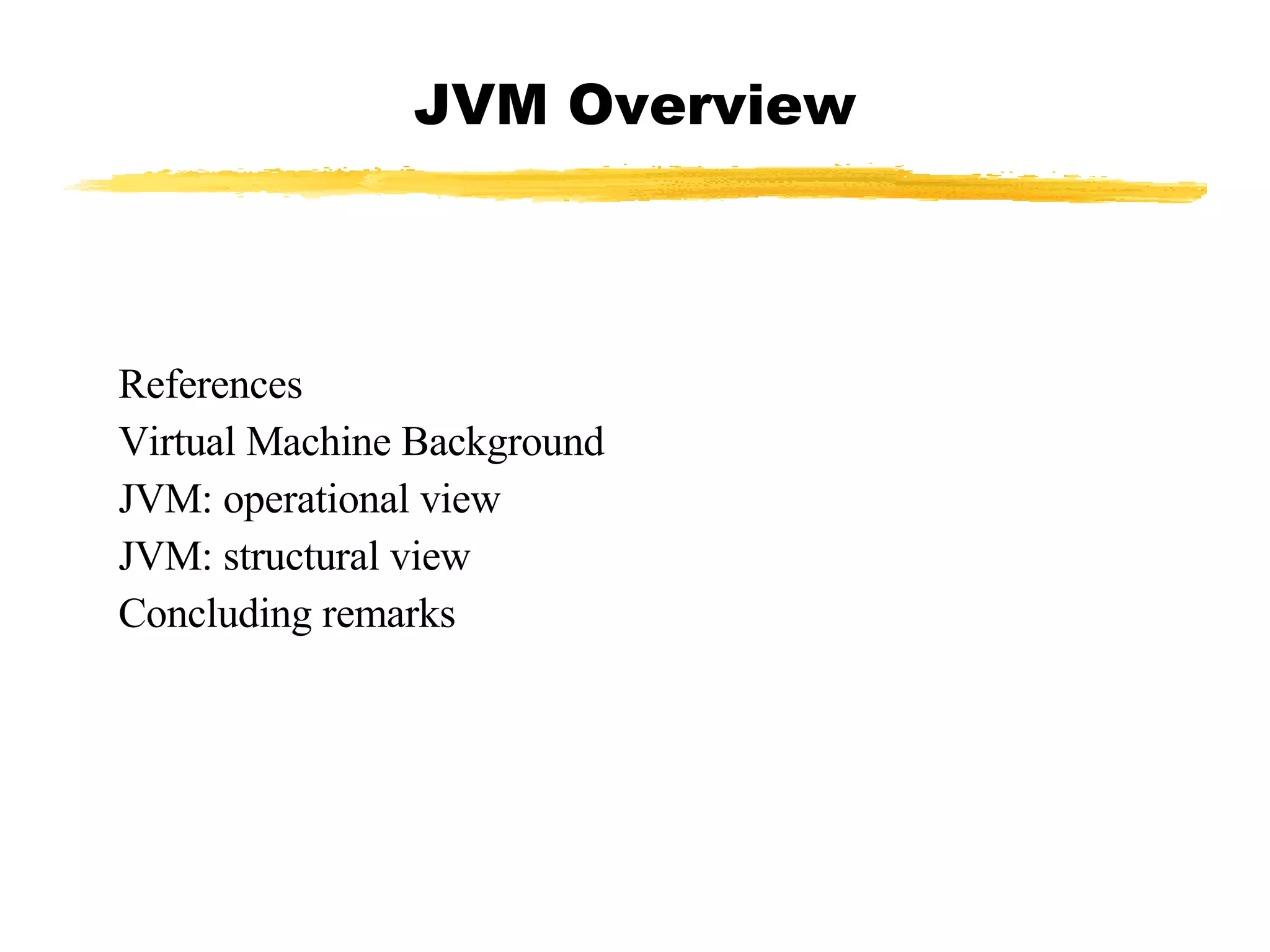 JVM Overview

References
Virtual Machine Background
JVM: operational view
JVM: structural view
Concluding remarks